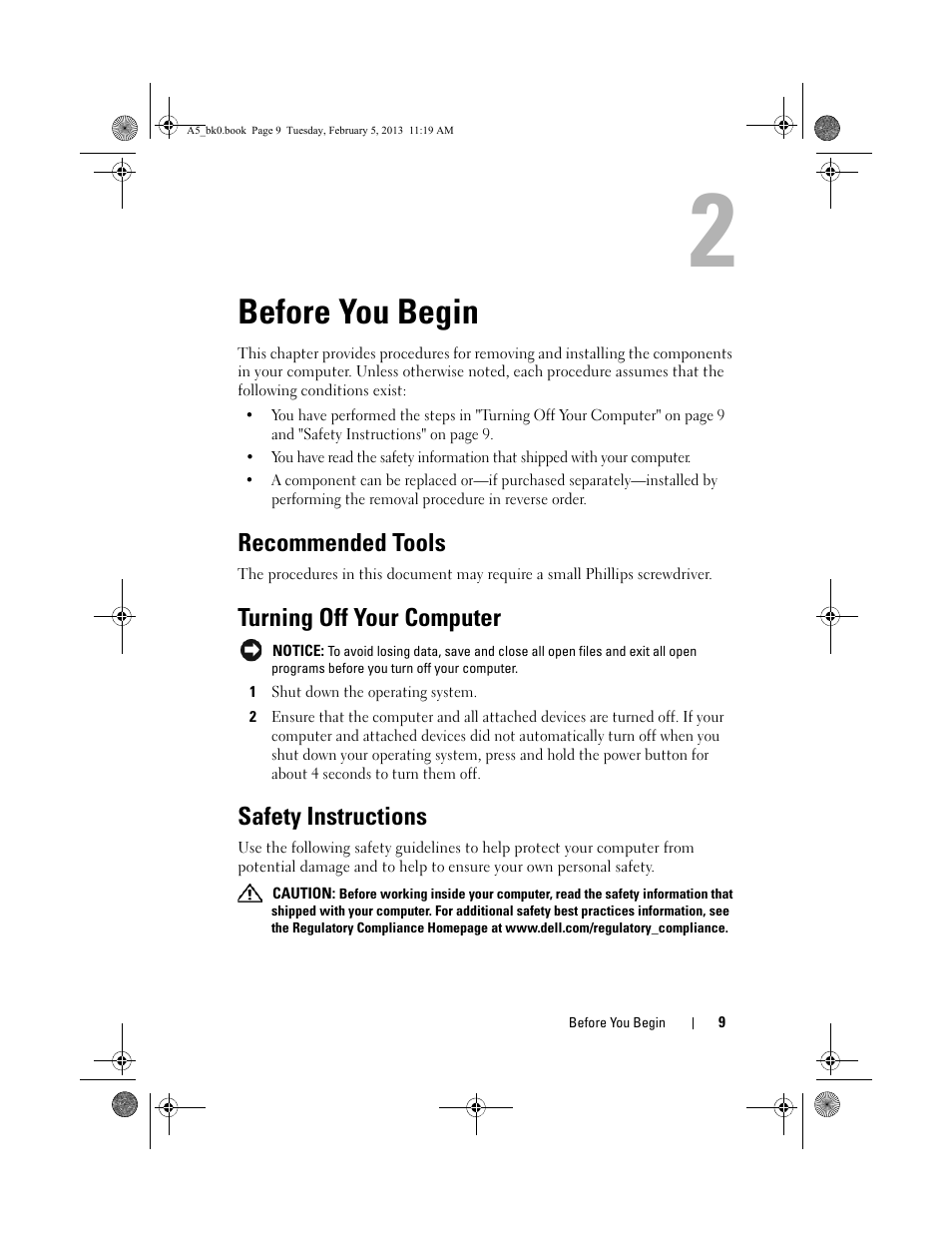 A5_bk0.book Page 9 Tuesday, February 5, 2013 11:19 AM

2

Before You Begin

This chapter provides procedures for removing and installing the components in your computer. Unless otherwise noted, each procedure assumes that the following conditions exist:

• You have performed the steps in "Turning Off Your Computer" on page 9 and "Safety Instructions" on page 9.

• You have read the safety information that shipped with your computer.

• A component can be replaced or—if purchased separately—installed by performing the removal procedure in reverse order.

Recommended Tools

The procedures in this document may require a small Phillips screwdriver.

Turning Off Your Computer

NOTICE: To avoid losing data, save and close all open files and exit all open programs before you turn off your computer.

1 Shut down the operating system.

2 Ensure that the computer and all attached devices are turned off. If your computer and attached devices did not automatically turn off when you shut down your operating system, press and hold the power button for about 4 seconds to turn them off.

Safety Instructions

Use the following safety guidelines to help protect your computer from potential damage and to help to ensure your own personal safety.

CAUTION: Before working inside your computer, read the safety information that shipped with your computer. For additional safety best practices information, see the Regulatory Compliance Homepage at www.dell.com/regulatory_compliance.

Before You Begin | 9